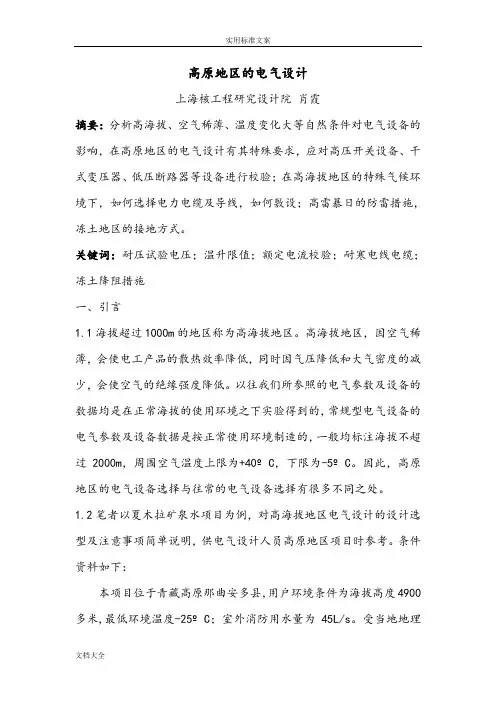 实用标准文案

高原地区的电气设计

上海核工程研究设计院 肖霞

摘要：分析高海拔、空气稀薄、温度变化大等自然条件对电气设备的影响，在高原地区的电气设计有其特殊要求，应对高压开关设备、干式变压器、低压断路器等设备进行校验；在高海拔地区的特殊气候环境下，如何选择电力电缆及导线，如何敷设；高雷暴日的防雷措施，冻土地区的接地方式。

关键词：耐压试验电压；温升限值；额定电流校验；耐寒电线电缆；冻土降阻措施

一、引言

1.1 海拔超过 1000m 的地区称为高海拔地区。高海拔地区，因空气稀薄，会使电工产品的散热效率降低，同时因气压降低和大气密度的减少，会使空气的绝缘强度降低。以往我们所参照的电气参数及设备的数据均是在正常海拔的使用环境之下实验得到的，常规型电气设备的电气参数及设备数据是按正常使用环境制造的，一般均标注海拔不超过 2000m，周围空气温度上限为+40º C，下限为-5º C。因此，高原地区的电气设备选择与往常的电气设备选择有很多不同之处。

1.2 笔者以夏木拉矿泉水项目为例，对高海拔地区电气设计的设计选型及注意事项简单说明，供电气设计人员高原地区项目时参考。条件资料如下：

本项目位于青藏高原那曲安多县，用户环境条件为海拔高度 4900 多米，最低环境温度-25º C；室外消防用水量为 45L/s。受当地地理

文档大全